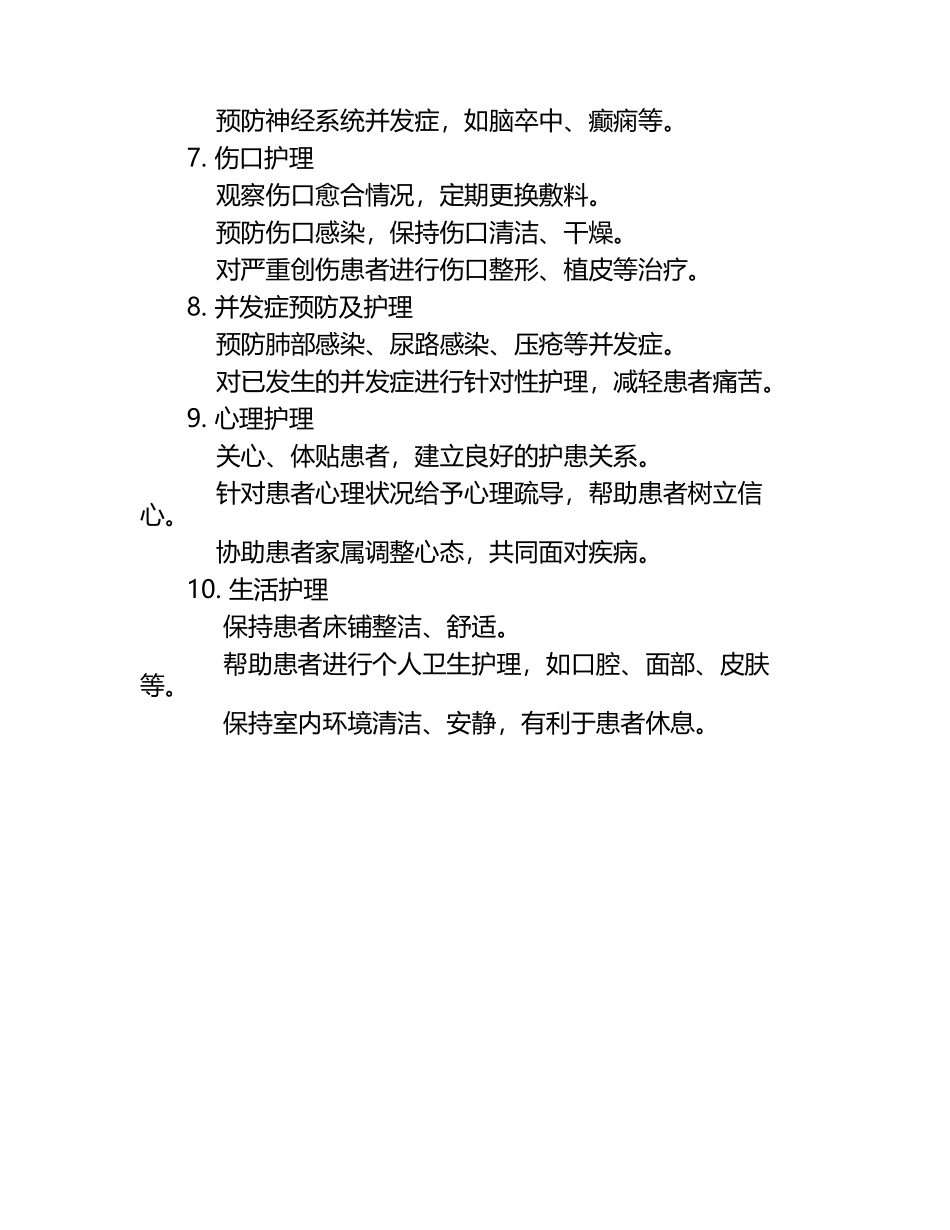 预防神经系统并发症，如脑卒中、癫痫等。

7. 伤口护理

观察伤口愈合情况，定期更换敷料。

预防伤口感染，保持伤口清洁、干燥。

对严重创伤患者进行伤口整形、植皮等治疗。

8. 并发症预防及护理

预防肺部感染、尿路感染、压疮等并发症。

对已发生的并发症进行针对性护理，减轻患者痛苦。

9. 心理护理

关心、体贴患者，建立良好的护患关系。

针对患者心理状况给予心理疏导，帮助患者树立信心。

协助患者家属调整心态，共同面对疾病。

10. 生活护理

保持患者床铺整洁、舒适。

帮助患者进行个人卫生护理，如口腔、面部、皮肤等。

保持室内环境清洁、安静，有利于患者休息。